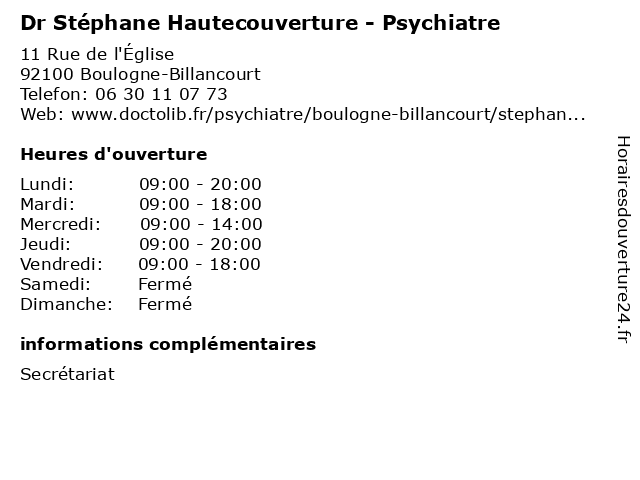 Dr Stéphane Hautecouverture - Psychiatre

11 Rue de l'Église
92100 Boulogne-Billancourt
Telefon: 06 30 11 07 73
Web: www.doctolib.fr/psychiatre/boulogne-billancourt/stephan...

Heures d'ouverture

Lundi: 09:00 - 20:00
Mardi: 09:00 - 18:00
Mercredi: 09:00 - 14:00
Jeudi: 09:00 - 20:00
Vendredi: 09:00 - 18:00
Samedi: Fermé
Dimanche: Fermé

informations complémentaires

Secrétariat

Horairesdouverture24.fr